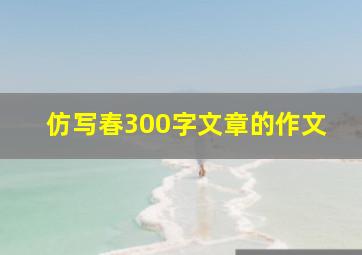 仿写春300字文章的作文